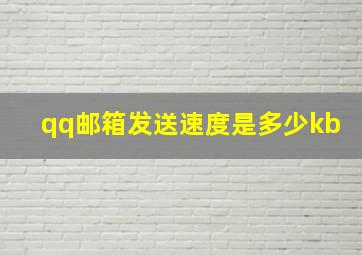 qq邮箱发送速度是多少kb